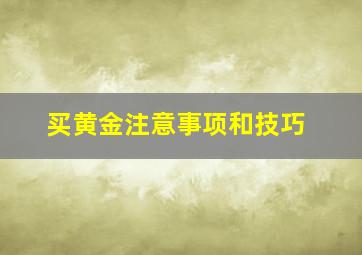 买黄金注意事项和技巧